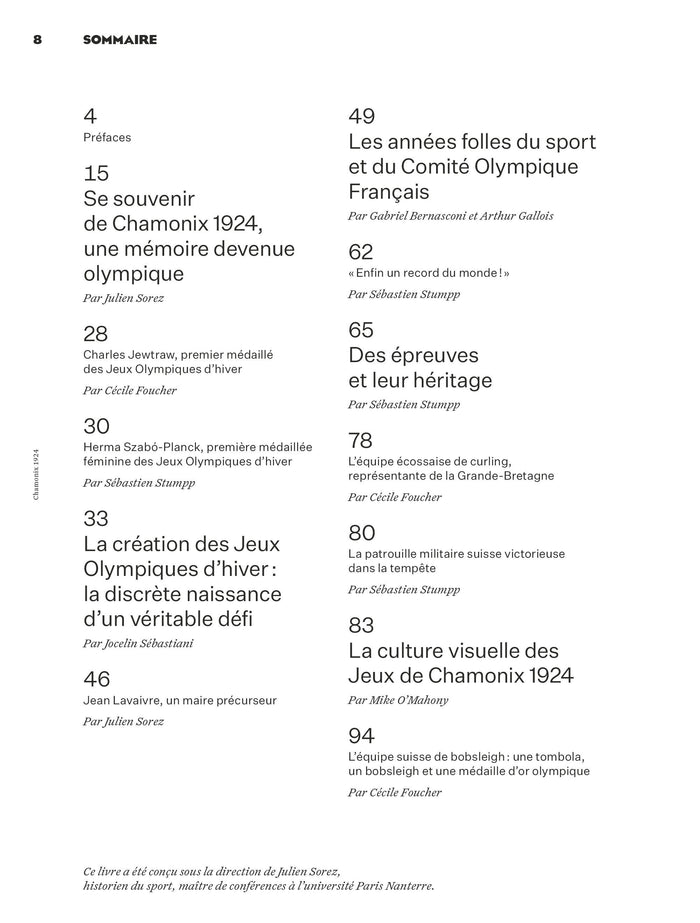 8 SOMMAIRE

Chamonix 1924

4
Préfaces

15
Se souvenir de Chamonix 1924, une mémoire devenue olympique
Par Julien Sorez

28
Charles Jewtraw, premier médaillé des Jeux Olympiques d'hiver
Par Cécile Foucher

30
Herma Szabó-Planck, première médaillée féminine des Jeux Olympiques d'hiver
Par Sébastien Stumpp

33
La création des Jeux Olympiques d'hiver : la discrète naissance d'un véritable défi
Par Jocelin Sébastiani

46
Jean Lavaivre, un maire précurseur
Par Julien Sorez

49
Les années folles du sport et du Comité Olympique Français
Par Gabriel Bernasconi et Arthur Gallois

62
« Enfin un record du monde ! »
Par Sébastien Stumpp

65
Des épreuves et leur héritage
Par Sébastien Stumpp

78
L'équipe écossaise de curling, représentante de la Grande-Bretagne
Par Cécile Foucher

80
La patrouille militaire suisse victorieuse dans la tempête
Par Sébastien Stumpp

83
La culture visuelle des Jeux de Chamonix 1924
Par Mike O'Mahony

94
L'équipe suisse de bobsleigh : une tombola, un bobsleigh et une médaille d'or olympique
Par Cécile Foucher

Ce livre a été conçu sous la direction de Julien Sorez, historien du sport, maître de conférences à l'université Paris Nanterre.